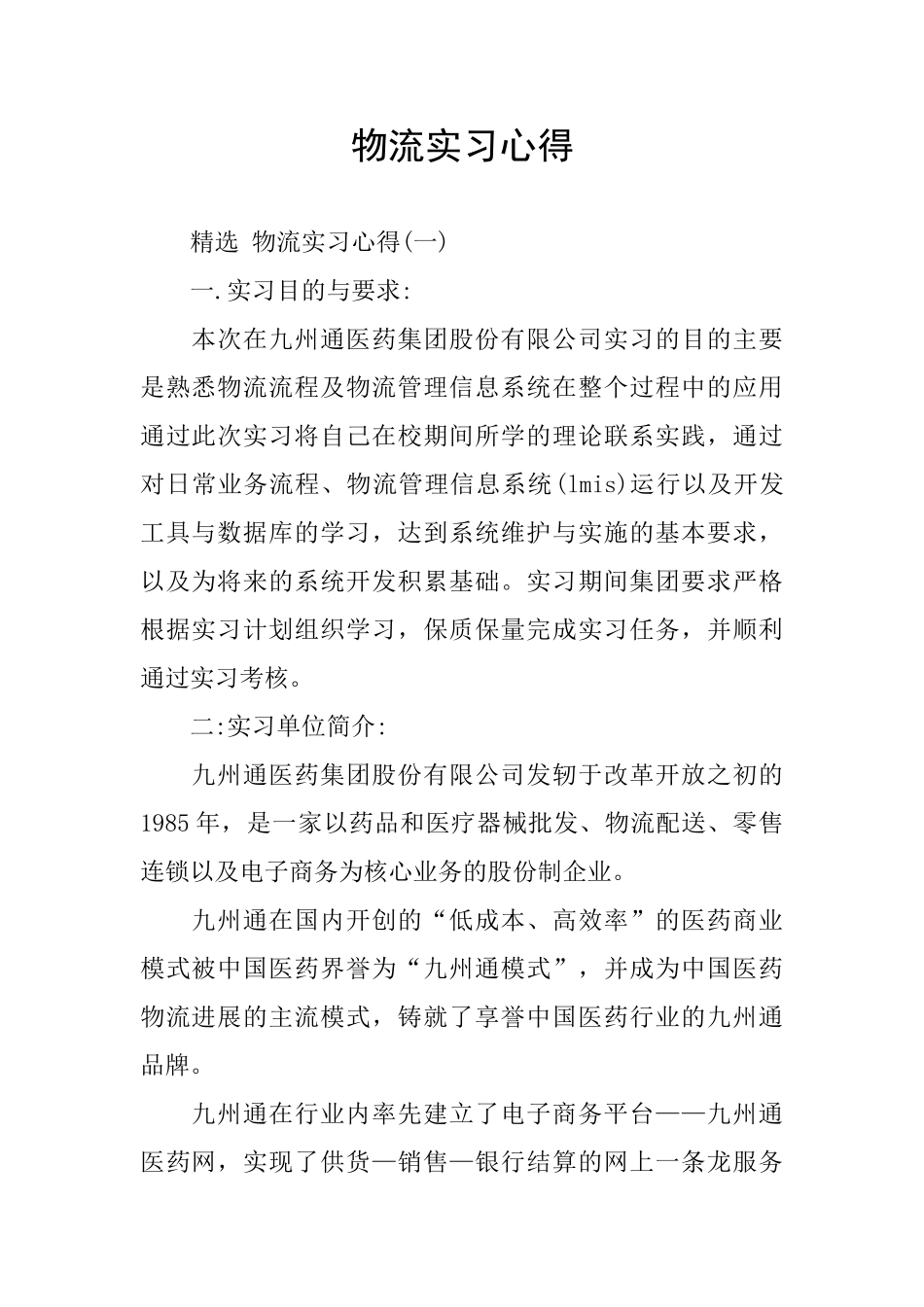 物流实习心得

精选 物流实习心得(一)

一.实习目的与要求:

本次在九州通医药集团股份有限公司实习的目的主要是熟悉物流流程及物流管理信息系统在整个过程中的应用通过此次实习将自己在校期间所学的理论联系实践，通过对日常业务流程、物流管理信息系统(lmis)运行以及开发工具与数据库的学习，达到系统维护与实施的基本要求，以及为将来的系统开发积累基础。实习期间集团要求严格根据实习计划组织学习，保质保量完成实习任务，并顺利通过实习考核。

二:实习单位简介:

九州通医药集团股份有限公司发轫于改革开放之初的1985年，是一家以药品和医疗器械批发、物流配送、零售连锁以及电子商务为核心业务的股份制企业。

九州通在国内开创的“低成本、高效率”的医药商业模式被中国医药界誉为“九州通模式”，并成为中国医药物流进展的主流模式，铸就了享誉中国医药行业的九州通品牌。

九州通在行业内率先建立了电子商务平台——九州通医药网，实现了供货—销售—银行结算的网上一条龙服务